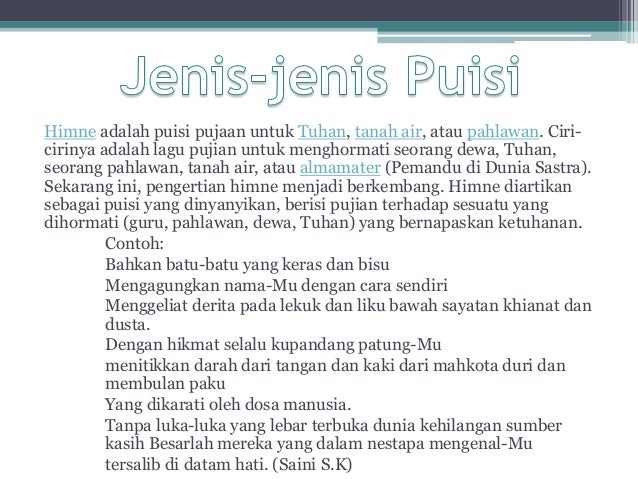 Jenis-jenis Puisi

Himne adalah puisi pujaan untuk Tuhan, tanah air, atau pahlawan. Ciri-cirinya adalah lagu pujian untuk menghormati seorang dewa, Tuhan, seorang pahlawan, tanah air, atau almamater (Pemandu di Dunia Sastra). Sekarang ini, pengertian himne menjadi berkembang. Himne diartikan sebagai puisi yang dinyanyikan, berisi pujian terhadap sesuatu yang dihormati (guru, pahlawan, dewa, Tuhan) yang bernapaskan ketuhanan.

Contoh:
Bahkan batu-batu yang keras dan bisu
Mengagungkan nama-Mu dengan cara sendiri
Menggeliat derita pada lekuk dan liku bawah sayatan khianat dan dusta.
Dengan hikmat selalu kupandang patung-Mu
menitikkan darah dari tangan dan kaki dari mahkota duri dan membulan paku
Yang dikarati oleh dosa manusia.
Tanpa luka-luka yang lebar terbuka dunia kehilangan sumber kasih Besarlah mereka yang dalam nestapa mengenal-Mu
tersalib di datam hati. (Saini S.K)